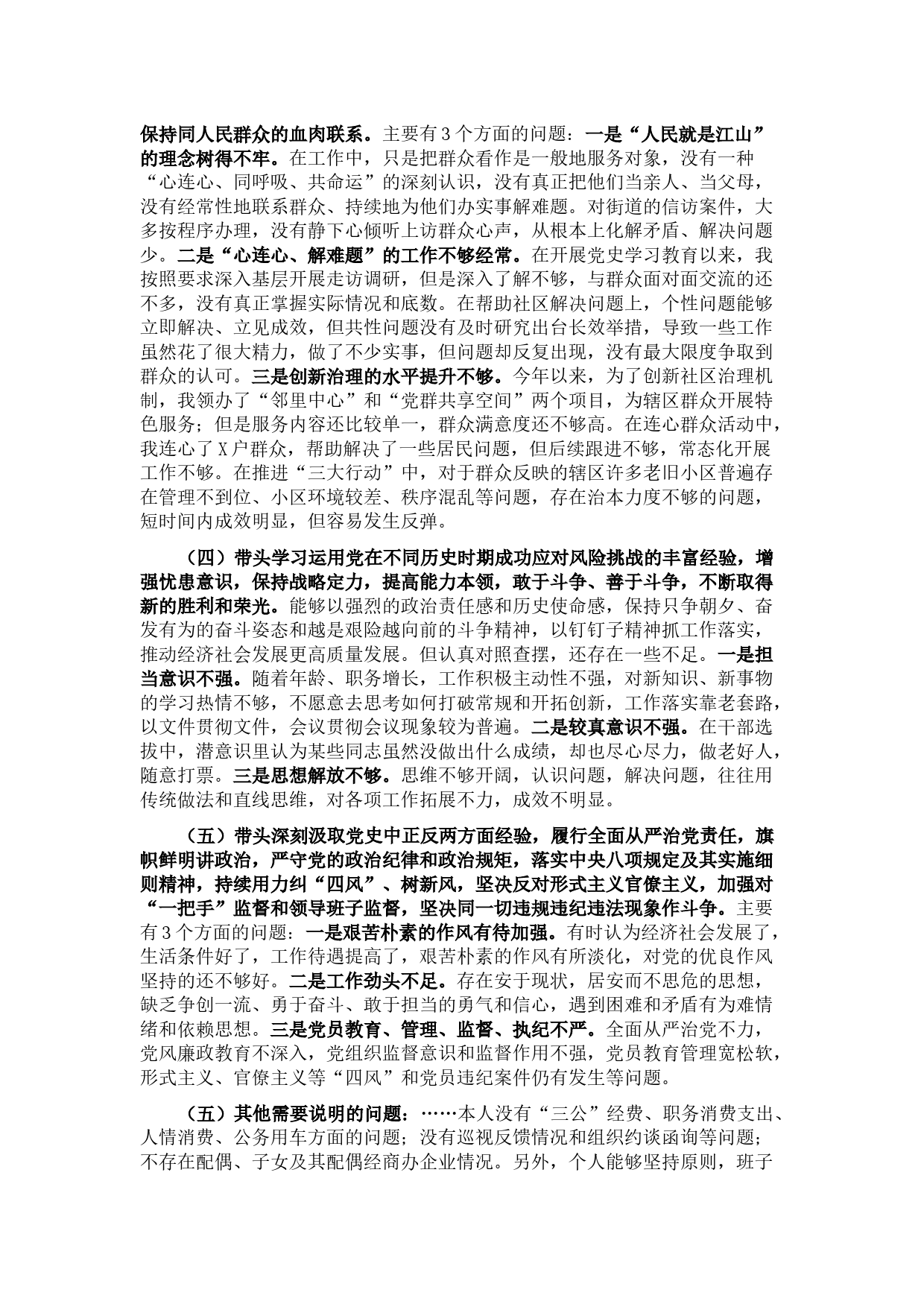 保持同人民群众的血肉联系。主要有3个方面的问题：一是“人民就是江山”的理念树得不牢。在工作中，只是把群众看作是一般地服务对象，没有一种“心连心、同呼吸、共命运”的深刻认识，没有真正把他们当亲人、当父母，没有经常性地联系群众、持续地为他们办实事解难题。对街道的信访案件，大多按程序办理，没有静下心倾听上访群众心声，从根本上化解矛盾、解决问题少。二是“心连心、解难题”的工作不够经常。在开展党史学习教育以来，我按照要求深入基层开展走访调研，但是深入了解不够，与群众面对面交流的还不多，没有真正掌握实际情况和底数。在帮助社区解决问题上，个性问题能够立即解决、立见成效，但共性问题没有及时研究出台长效举措，导致一些工作虽然花了很大精力，做了不少实事，但问题却反复出现，没有最大限度争取到群众的认可。三是创新治理的水平提升不够。今年以来，为了创新社区治理机制，我领办了“邻里中心”和“党群共享空间”两个项目，为辖区群众开展特色服务；但是服务内容还比较单一，群众满意度还不够高。在连心群众活动中，我连心了X户群众，帮助解决了一些居民问题，但后续跟进不够，常态化开展工作不够。在推进“三大行动”中，对于群众反映的辖区许多老旧小区普遍存在管理不到位、小区环境较差、秩序混乱等问题，存在治本力度不够的问题，短时间内成效明显，但容易发生反弹。

（四）带头学习运用党在不同历史时期成功应对风险挑战的丰富经验，增强忧患意识，保持战略定力，提高能力本领，敢于斗争、善于斗争，不断取得新的胜利和荣光。能够以强烈的政治责任感和历史使命感，保持只争朝夕、奋发有为的奋斗姿态和越是艰险越向前的斗争精神，以钉钉子精神抓工作落实，推动经济社会发展更高质量发展。但认真对照查摆，还存在一些不足。一是担当意识不强。随着年龄、职务增长，工作积极主动性不强，对新知识、新事物的学习热情不够，不愿意去思考如何打破常规和开拓创新，工作落实靠老套路，以文件贯彻文件，会议贯彻会议现象较为普遍。二是较真意识不强。在干部选拔中，潜意识里认为某些同志虽然没做出什么成绩，却也尽心尽力，做老好人，随意打票。三是思想解放不够。思维不够开阔，认识问题，解决问题，往往用传统做法和直线思维，对各项工作拓展不力，成效不明显。

（五）带头深刻汲取党史中正反两方面经验，履行全面从严治党责任，旗帜鲜明讲政治，严守党的政治纪律和政治规矩，落实中央八项规定及其实施细则精神，持续用力纠“四风”、树新风，坚决反对形式主义官僚主义，加强对“一把手”监督和领导班子监督，坚决同一切违规违纪违法现象作斗争。主要有3个方面的问题：一是艰苦朴素的作风有待加强。有时认为经济社会发展了，生活条件好了，工作待遇提高了，艰苦朴素的作风有所淡化，对党的优良作风坚持的还不够好。二是工作劲头不足。存在安于现状，居安而不思危的思想，缺乏争创一流、勇于奋斗、敢于担当的勇气和信心，遇到困难和矛盾有为难情绪和依赖思想。三是党员教育、管理、监督、执纪不严。全面从严治党不力，党风廉政教育不深入，党组织监督意识和监督作用不强，党员教育管理宽松软，形式主义、官僚主义等“四风”和党员违纪案件仍有发生等问题。

（五）其他需要说明的问题：……本人没有“三公”经费、职务消费支出、人情消费、公务用车方面的问题；没有巡视反馈情况和组织约谈函询等问题；不存在配偶、子女及其配偶经商办企业情况。另外，个人能够坚持原则，班子